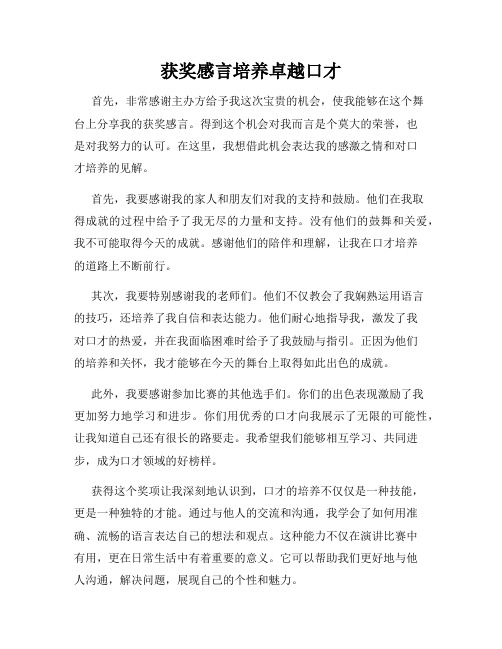 获奖感言培养卓越口才

首先，非常感谢主办方给予我这次宝贵的机会，使我能够在这个舞台上分享我的获奖感言。得到这个机会对我而言是个莫大的荣誉，也是对我努力的认可。在这里，我想借此机会表达我的感激之情和对口才培养的见解。

首先，我要感谢我的家人和朋友们对我的支持和鼓励。他们在我取得成就的过程中给予了我无尽的力量和支持。没有他们的鼓舞和关爱，我不可能取得今天的成就。感谢他们的陪伴和理解，让我在口才培养的道路上不断前行。

其次，我要特别感谢我的老师们。他们不仅教会了我娴熟运用语言的技巧，还培养了我自信和表达能力。他们耐心地指导我，激发了我对口才的热爱，并在我面临困难时给予了我鼓励与指引。正因为他们的培养和关怀，我才能够在今天的舞台上取得如此出色的成就。

此外，我要感谢参加比赛的其他选手们。你们的出色表现激励了我更加努力地学习和进步。你们用优秀的口才向我展示了无限的可能性，让我知道自己还有很长的路要走。我希望我们能够相互学习、共同进步，成为口才领域的好榜样。

获得这个奖项让我深刻地认识到，口才的培养不仅仅是一种技能，更是一种独特的才能。通过与他人的交流和沟通，我学会了如何用准确、流畅的语言表达自己的想法和观点。这种能力不仅在演讲比赛中有用，更在日常生活中有着重要的意义。它可以帮助我们更好地与他人沟通，解决问题，展现自己的个性和魅力。